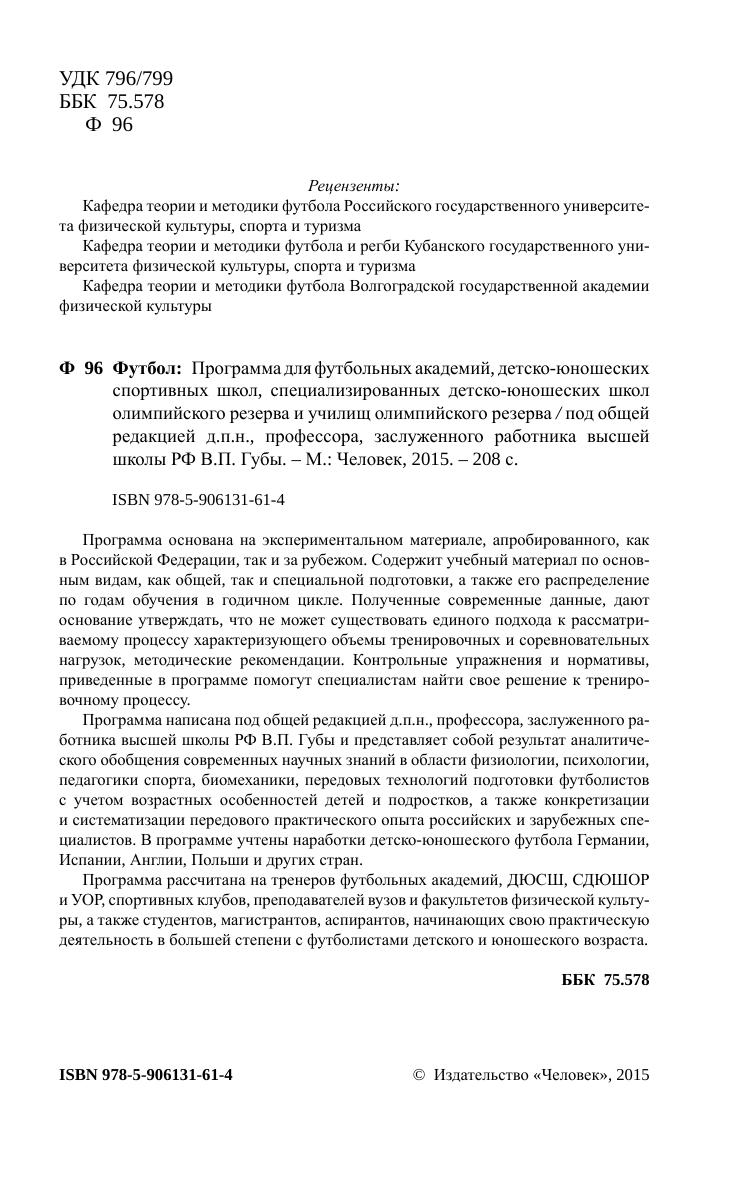 УДК 796/799
ББК 75.578
Ф 96

Рецензенты:
Кафедра теории и методики футбола Российского государственного университета физической культуры, спорта и туризма
Кафедра теории и методики футбола и регби Кубанского государственного университета физической культуры, спорта и туризма
Кафедра теории и методики футбола Волгоградской государственной академии физической культуры

Ф 96 Футбол: Программа для футбольных академий, детско-юношеских спортивных школ, специализированных детско-юношеских школ олимпийского резерва и училищ олимпийского резерва / под общей редакцией д.п.н., профессора, заслуженного работника высшей школы РФ В.П. Губы. – М.: Человек, 2015. – 208 с.

ISBN 978-5-906131-61-4

Программа основана на экспериментальном материале, апробированного, как в Российской Федерации, так и за рубежом. Содержит учебный материал по основным видам, как общей, так и специальной подготовки, а также его распределение по годам обучения в годичном цикле. Полученные современные данные, дают основание утверждать, что не может существовать единого подхода к рассматриваемому процессу характеризующего объемы тренировочных и соревновательных нагрузок, методические рекомендации. Контрольные упражнения и нормативы, приведенные в программе помогут специалистам найти свое решение к тренировочному процессу.

Программа написана под общей редакцией д.п.н., профессора, заслуженного работника высшей школы РФ В.П. Губы и представляет собой результат аналитического обобщения современных научных знаний в области физиологии, психологии, педагогики спорта, биомеханики, передовых технологий подготовки футболистов с учетом возрастных особенностей детей и подростков, а также конкретизации и систематизации передового практического опыта российских и зарубежных специалистов. В программе учтены наработки детско-юношеского футбола Германии, Испании, Англии, Польши и других стран.

Программа рассчитана на тренеров футбольных академий, ДЮСШ, СДЮШОР и УОР, спортивных клубов, преподавателей вузов и факультетов физической культуры, а также студентов, магистрантов, аспирантов, начинающих свою практическую деятельность в большей степени с футболистами детского и юношеского возраста.

ББК 75.578

ISBN 978-5-906131-61-4

© Издательство «Человек», 2015